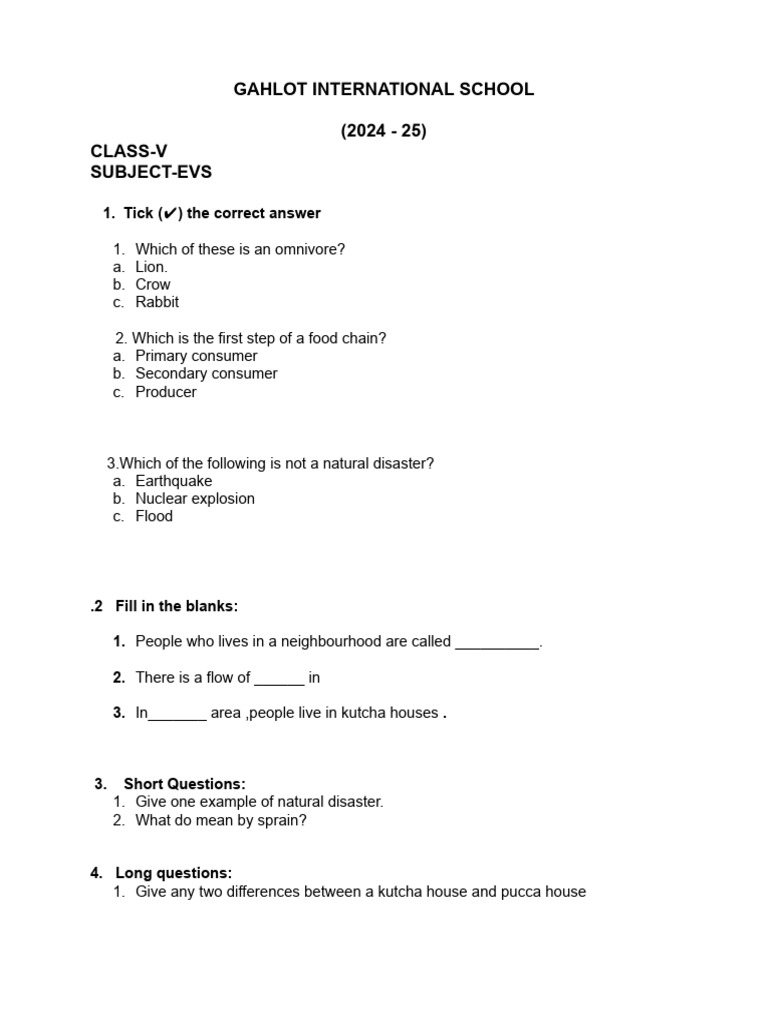 GAHLOT INTERNATIONAL SCHOOL

(2024 - 25)

CLASS-V
SUBJECT-EVS

1. Tick (✔) the correct answer

1. Which of these is an omnivore?
a. Lion.
b. Crow
c. Rabbit

2. Which is the first step of a food chain?
a. Primary consumer
b. Secondary consumer
c. Producer

3.Which of the following is not a natural disaster?
a. Earthquake
b. Nuclear explosion
c. Flood

.2 Fill in the blanks:

1. People who lives in a neighbourhood are called __________.

2. There is a flow of ______ in

3. In_______ area ,people live in kutcha houses .

3. Short Questions:
1. Give one example of natural disaster.
2. What do mean by sprain?

4. Long questions:
1. Give any two differences between a kutcha house and pucca house